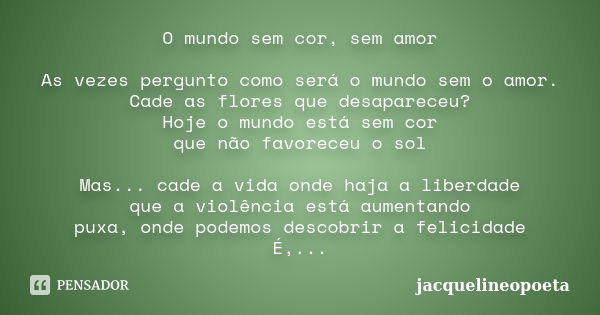 O mundo sem cor, sem amor

As vezes pergunto como será o mundo sem o amor.
Cade as flores que desapareceu?
Hoje o mundo está sem cor
que não favoreceu o sol

Mas... cade a vida onde haja a liberdade
que a violência está aumentando
puxa, onde podemos descobrir a felicidade
É,...

PENSADOR

jacquelineopoeta